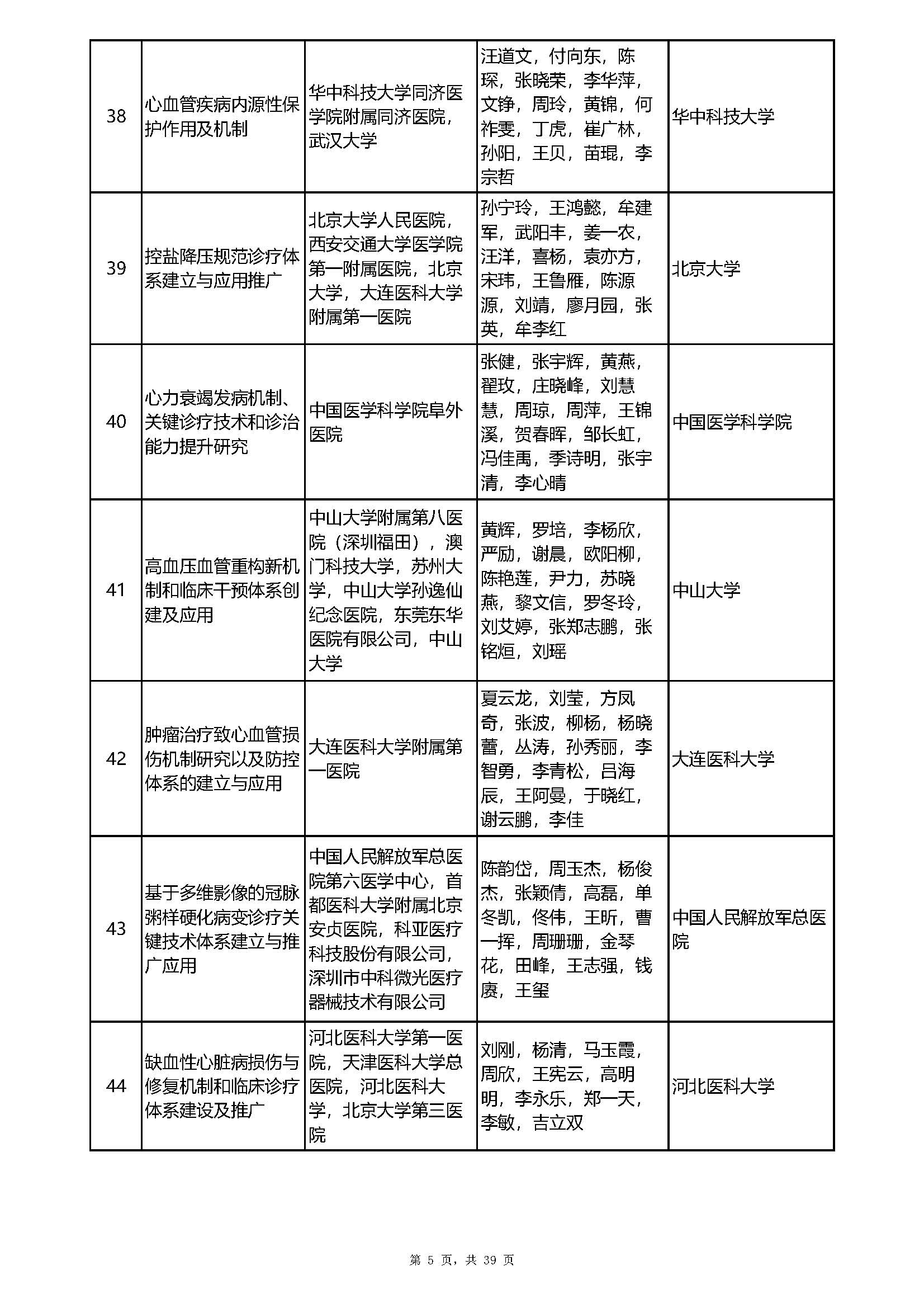 | 38 | 心血管疾病内源性保护作用及机制 | 华中科技大学同济医学院附属同济医院，武汉大学 | 汪道文，付向东，陈琛，张晓荣，李华萍，文铮，周玲，黄锦，何祚雯，丁虎，崔广林，孙阳，王贝，苗琨，李宗哲 | 华中科技大学 |
|---|---|---|---|---|
| 39 | 控盐降压规范诊疗体系建立与应用推广 | 北京大学人民医院，西安交通大学医学院第一附属医院，北京大学，大连医科大学附属第一医院 | 孙宁玲，王鸿懿，牟建军，武阳丰，姜一农，汪洋，喜杨，袁亦方，宋玮，王鲁雁，陈源源，刘靖，廖月园，张英，牟李红 | 北京大学 |
| 40 | 心力衰竭发病机制、关键诊疗技术和诊治能力提升研究 | 中国医学科学院阜外医院 | 张健，张宇辉，黄燕，翟玫，庄晓峰，刘慧慧，周琼，周萍，王锦溪，贺春晖，邹长虹，冯佳禹，季诗明，张宇清，李心晴 | 中国医学科学院 |
| 41 | 高血压血管重构新机制和临床干预体系创建及应用 | 中山大学附属第八医院（深圳福田），澳门科技大学，苏州大学，中山大学孙逸仙纪念医院，东莞东华医院有限公司，中山大学 | 黄辉，罗培，李杨欣，严励，谢晨，欧阳柳，陈艳莲，尹力，苏晓燕，黎文信，罗冬玲，刘艾婷，张郑志鹏，张铭烜，刘瑶 | 中山大学 |
| 42 | 肿瘤治疗致心血管损伤机制研究以及防控体系的建立与应用 | 大连医科大学附属第一医院 | 夏云龙，刘莹，方凤奇，张波，柳杨，杨晓蕾，丛涛，孙秀丽，李智勇，李青松，吕海辰，王阿曼，于晓红，谢云鹏，李佳 | 大连医科大学 |
| 43 | 基于多维影像的冠脉粥样硬化病变诊疗关键技术体系建立与推广应用 | 中国人民解放军总医院第六医学中心，首都医科大学附属北京安贞医院，科亚医疗科技股份有限公司，深圳市中科微光医疗器械技术有限公司 | 陈韵岱，周玉杰，杨俊杰，张颖倩，高磊，单冬凯，佟伟，王昕，曹一挥，周珊珊，金琴花，田峰，王志强，钱赓，王玺 | 中国人民解放军总医院 |
| 44 | 缺血性心脏病损伤与修复机制和临床诊疗体系建设及推广 | 河北医科大学第一医院，天津医科大学总医院，河北医科大学，北京大学第三医院 | 刘刚，杨清，马玉霞，周欣，王宪云，高明明，李永乐，郑一天，李敏，吉立双 | 河北医科大学 |

第 5 页，共 39 页